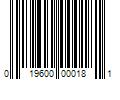 0 19600 00018 1